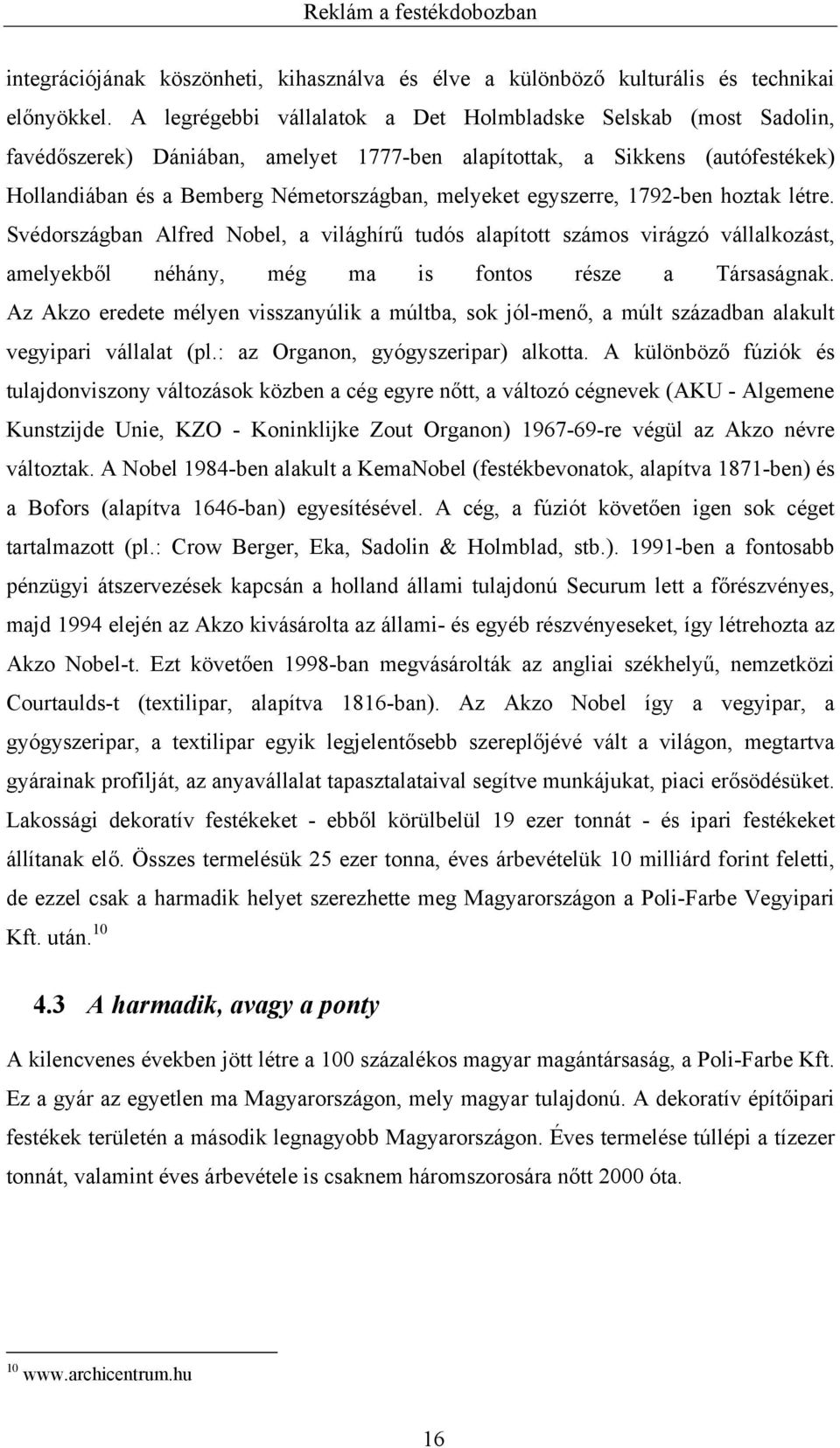 Reklám a festékdobozban

integrációjának köszönheti, kihasználva és élve a különböző kulturális és technikai előnyökkel. A legrégebbi vállalatok a Det Holmbladske Selskab (most Sadolin, favédőszerek) Dániában, amelyet 1777-ben alapítottak, a Sikkens (autófestékek) Hollandiában és a Bemberg Németországban, melyeket egyszerre, 1792-ben hoztak létre. Svédországban Alfred Nobel, a világhírű tudós alapított számos virágzó vállalkozást, amelyekből néhány, még ma is fontos része a Társaságnak. Az Akzo eredete mélyen visszanyúlik a múltba, sok jól-menő, a múlt században alakult vegyipari vállalat (pl.: az Organon, gyógyszeripar) alkotta. A különböző fúziók és tulajdonviszony változások közben a cég egyre nőtt, a változó cégnevek (AKU - Algemene Kunstzijde Unie, KZO - Koninklijke Zout Organon) 1967-69-re végül az Akzo névre változtak. A Nobel 1984-ben alakult a KemaNobel (festékbevonatok, alapítva 1871-ben) és a Bofors (alapítva 1646-ban) egyesítésével. A cég, a fúziót követően igen sok céget tartalmazott (pl.: Crow Berger, Eka, Sadolin & Holmblad, stb.). 1991-ben a fontosabb pénzügyi átszervezések kapcsán a holland állami tulajdonú Securum lett a főrészvényes, majd 1994 elején az Akzo kivásárolta az állami- és egyéb részvényeseket, így létrehozta az Akzo Nobel-t. Ezt követően 1998-ban megvásárolták az angliai székhelyű, nemzetközi Courtaulds-t (textilipar, alapítva 1816-ban). Az Akzo Nobel így a vegyipar, a gyógyszeripar, a textilipar egyik legjelentősebb szereplőjévé vált a világon, megtartva gyárainak profilját, az anyavállalat tapasztalataival segítve munkájukat, piaci erősödésüket. Lakossági dekoratív festékeket - ebből körülbelül 19 ezer tonnát - és ipari festékeket állítanak elő. Összes termelésük 25 ezer tonna, éves árbevételük 10 milliárd forint feletti, de ezzel csak a harmadik helyet szerezhette meg Magyarországon a Poli-Farbe Vegyipari Kft. után.$^{10}$

4.3 A harmadik, avagy a ponty

A kilencvenes években jött létre a 100 százalékos magyar magántársaság, a Poli-Farbe Kft. Ez a gyár az egyetlen ma Magyarországon, mely magyar tulajdonú. A dekoratív építőipari festékek területén a második legnagyobb Magyarországon. Éves termelése túllépi a tízezer tonnát, valamint éves árbevétele is csaknem háromszorosára nőtt 2000 óta.

$^{10}$ www.archicentrum.hu

16